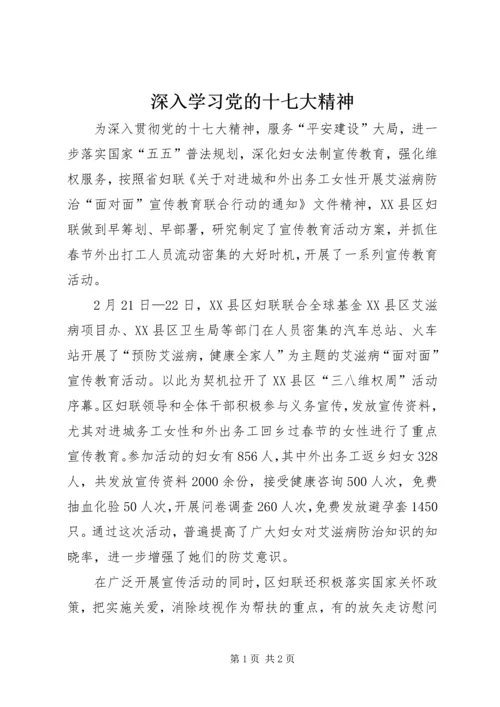 深入学习党的十七大精神

为深入贯彻党的十七大精神，服务“平安建设”大局，进一步落实国家“五五”普法规划，深化妇女法制宣传教育，强化维权服务，按照省妇联《关于对进城和外出务工女性开展艾滋病防治“面对面”宣传教育联合行动的通知》文件精神，XX县区妇联做到早筹划、早部署，研究制定了宣传教育活动方案，并抓住春节外出打工人员流动密集的大好时机，开展了一系列宣传教育活动。

2月21日—22日，XX县区妇联联合全球基金XX县区艾滋病项目办、XX县区卫生局等部门在人员密集的汽车总站、火车站开展了“预防艾滋病，健康全家人”为主题的艾滋病“面对面”宣传教育活动。以此为契机拉开了XX县区“三八维权周”活动序幕。区妇联领导和全体干部积极参与义务宣传，发放宣传资料，尤其对进城务工女性和外出务工回乡过春节的女性进行了重点宣传教育。参加活动的妇女有856人，其中外出务工返乡妇女328人，共发放宣传资料2000余份，接受健康咨询500人次，免费抽血化验50人次，开展问卷调查260人次，免费发放避孕套1450只。通过这次活动，普遍提高了广大妇女对艾滋病防治知识的知晓率，进一步增强了她们的防艾意识。

在广泛开展宣传活动的同时，区妇联还积极落实国家关怀政策，把实施关爱，消除歧视作为帮扶的重点，有的放矢走访慰问

第1页 共2页